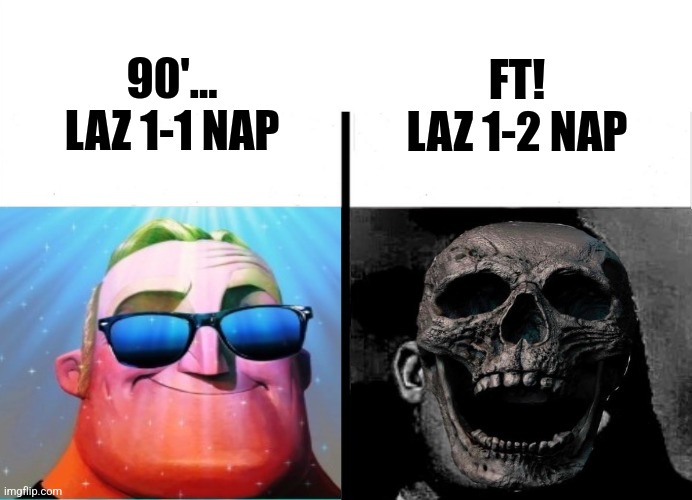 90'...
LAZ 1-1 NAP

FT!
LAZ 1-2 NAP

imgflip.com